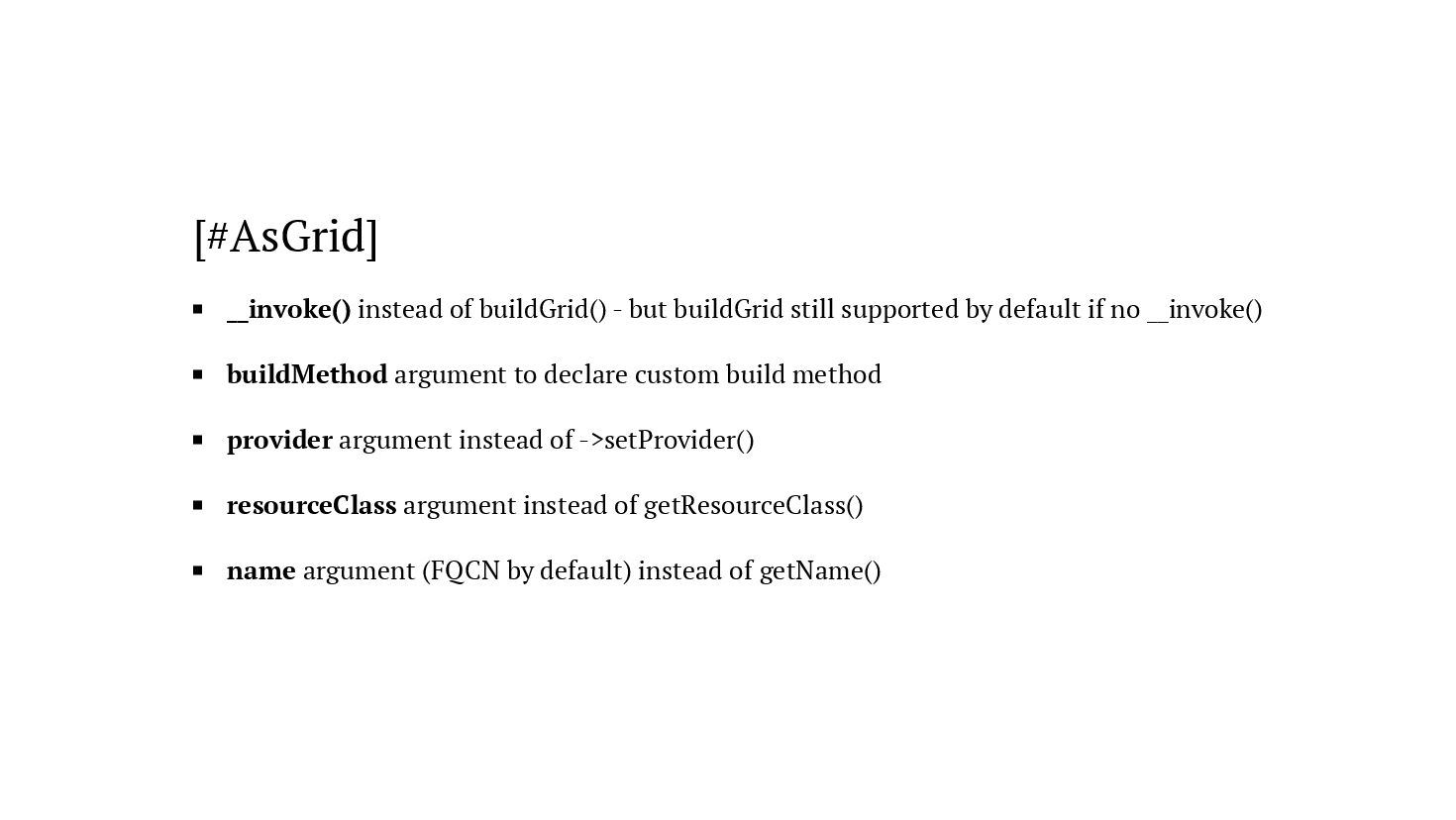 [#AsGrid]

▪ __invoke() instead of buildGrid() - but buildGrid still supported by default if no __invoke()

▪ buildMethod argument to declare custom build method

▪ provider argument instead of ->setProvider()

▪ resourceClass argument instead of getResourceClass()

▪ name argument (FQCN by default) instead of getName()